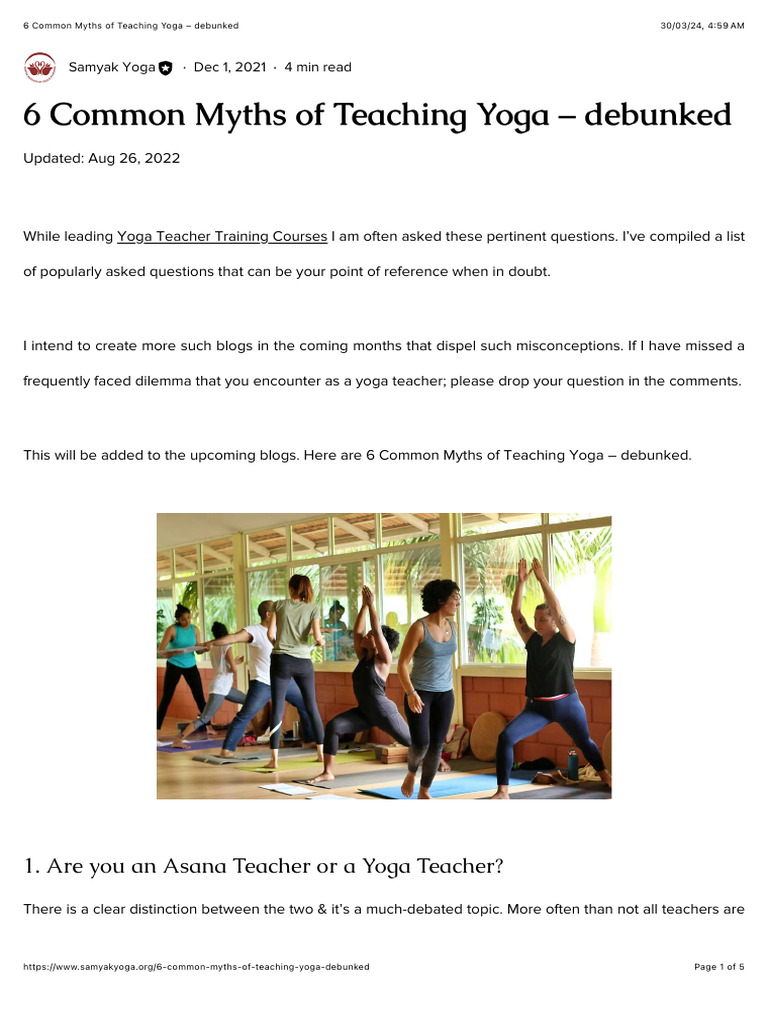 6 Common Myths of Teaching Yoga – debunked

30/03/24, 4:59 AM

Samyak Yoga · Dec 1, 2021 · 4 min read

6 Common Myths of Teaching Yoga – debunked

Updated: Aug 26, 2022

While leading Yoga Teacher Training Courses I am often asked these pertinent questions. I've compiled a list of popularly asked questions that can be your point of reference when in doubt.

I intend to create more such blogs in the coming months that dispel such misconceptions. If I have missed a frequently faced dilemma that you encounter as a yoga teacher; please drop your question in the comments.

This will be added to the upcoming blogs. Here are 6 Common Myths of Teaching Yoga – debunked.

1. Are you an Asana Teacher or a Yoga Teacher?

There is a clear distinction between the two & it's a much-debated topic. More often than not all teachers are

https://www.samyakyoga.org/6-common-myths-of-teaching-yoga-debunked

Page 1 of 5